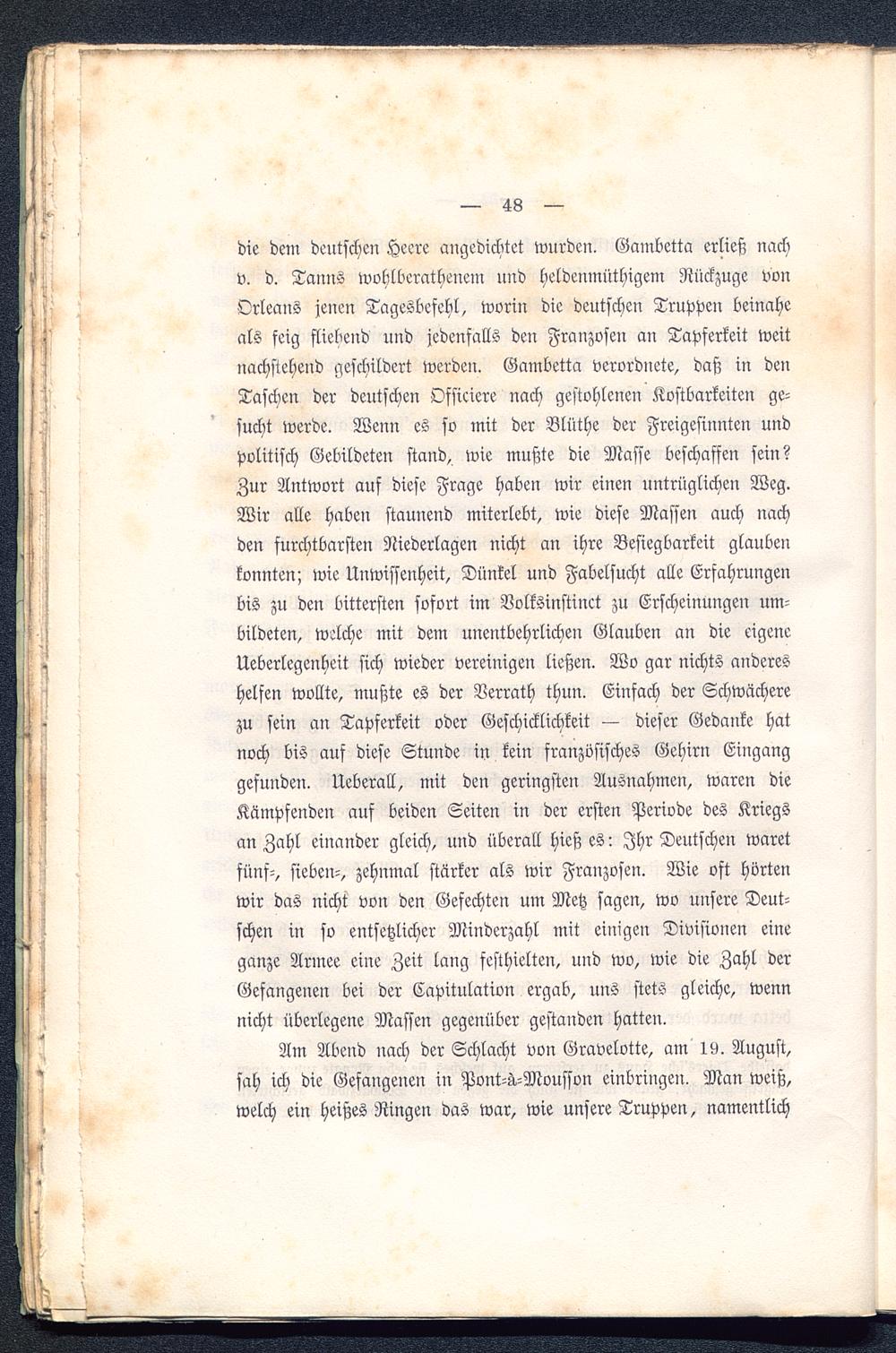 — 48 —

die dem deutschen Heere angedichtet wurden. Gambetta erließ nach v. d. Tanns wohlberathenem und heldenmüthigem Rückzuge von Orleans jenen Tagesbefehl, worin die deutschen Truppen beinahe als feig fliehend und jedenfalls den Franzosen an Tapferkeit weit nachstehend geschildert werden. Gambetta verordnete, daß in den Taschen der deutschen Officiere nach gestohlenen Kostbarkeiten gesucht werde. Wenn es so mit der Blüthe der Freigesinnten und politisch Gebildeten stand, wie mußte die Masse beschaffen sein? Zur Antwort auf diese Frage haben wir einen untrüglichen Weg. Wir alle haben staunend miterlebt, wie diese Massen auch nach den furchtbarsten Niederlagen nicht an ihre Besiegbarkeit glauben konnten; wie Unwissenheit, Dünkel und Fabelsucht alle Erfahrungen bis zu den bittersten sofort im Volksinstinct zu Erscheinungen umbildeten, welche mit dem unentbehrlichen Glauben an die eigene Ueberlegenheit sich wieder vereinigen ließen. Wo gar nichts anderes helfen wollte, mußte es der Verrath thun. Einfach der Schwächere zu sein an Tapferkeit oder Geschicklichkeit — dieser Gedanke hat noch bis auf diese Stunde in kein französisches Gehirn Eingang gefunden. Ueberall, mit den geringsten Ausnahmen, waren die Kämpfenden auf beiden Seiten in der ersten Periode des Kriegs an Zahl einander gleich, und überall hieß es: Ihr Deutschen waret fünf-, sieben-, zehnmal stärker als wir Franzosen. Wie oft hörten wir das nicht von den Gefechten um Metz sagen, wo unsere Deutschen in so entsetzlicher Minderzahl mit einigen Divisionen eine ganze Armee eine Zeit lang festhielten, und wo, wie die Zahl der Gefangenen bei der Capitulation ergab, uns stets gleiche, wenn nicht überlegene Massen gegenüber gestanden hatten.

Am Abend nach der Schlacht von Gravelotte, am 19. August, sah ich die Gefangenen in Pont-à-Mousson einbringen. Man weiß, welch ein heißes Ringen das war, wie unsere Truppen, namentlich